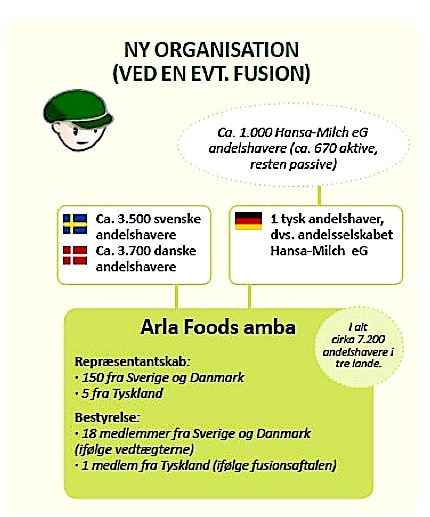 NY ORGANISATION
(VED EN EVT. FUSION)

Ca. 1.000 Hansa-Milch eG andelshavere (ca. 670 aktive, resten passive)

Ca. 3.500 svenske andelshavere
Ca. 3.700 danske andelshavere

1 tysk andelshaver, dvs. andelsselskabet Hansa-Milch eG

Arla Foods amba

I alt cirka 7.200 andelshavere i tre lande.

Repræsentantskab:
· 150 fra Sverige og Danmark
· 5 fra Tyskland

Bestyrelse:
· 18 medlemmer fra Sverige og Danmark (ifølge vedtægterne)
· 1 medlem fra Tyskland (ifølge fusionsaftalen)